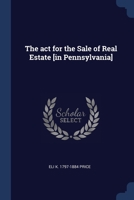 The act for the Sale of Real Estate [in Pennsylvania]

Scholar SELECT

ELI K. 1797-1884 PRICE